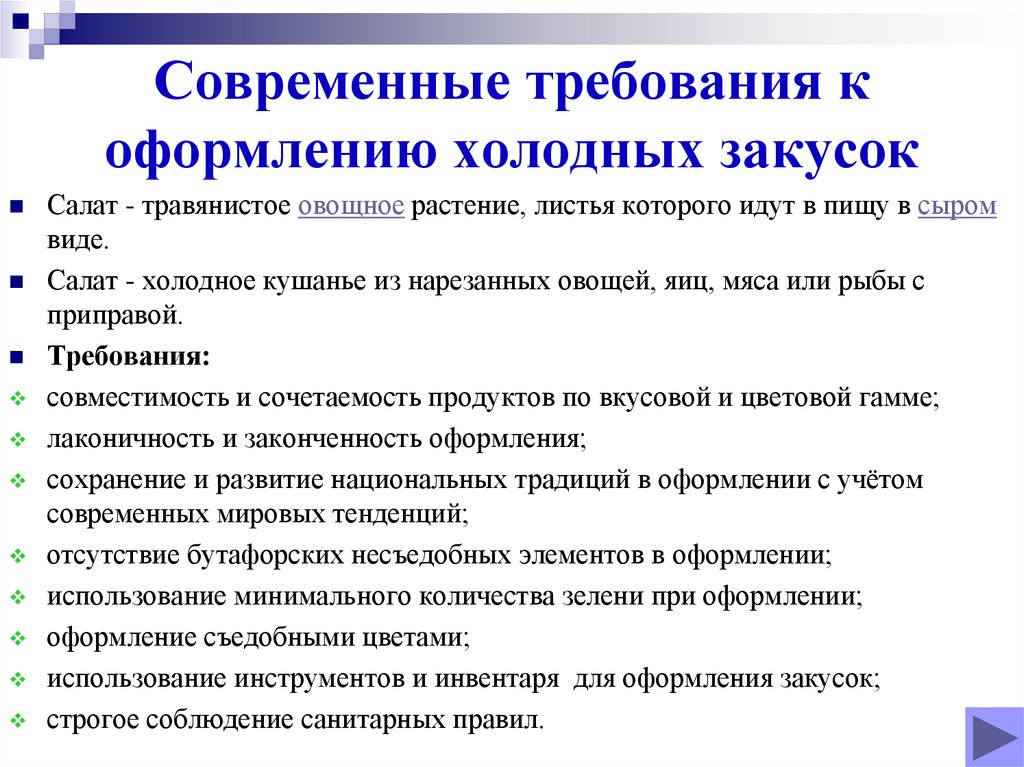 Современные требования к оформлению холодных закусок

Салат - травянистое овощное растение, листья которого идут в пищу в сыром виде.

Салат - холодное кушанье из нарезанных овощей, яиц, мяса или рыбы с приправой.

Требования:

совместимость и сочетаемость продуктов по вкусовой и цветовой гамме;

лаконичность и законченность оформления;

сохранение и развитие национальных традиций в оформлении с учётом современных мировых тенденций;

отсутствие бутафорских несъедобных элементов в оформлении;

использование минимального количества зелени при оформлении;

оформление съедобными цветами;

использование инструментов и инвентаря для оформления закусок;

строгое соблюдение санитарных правил.